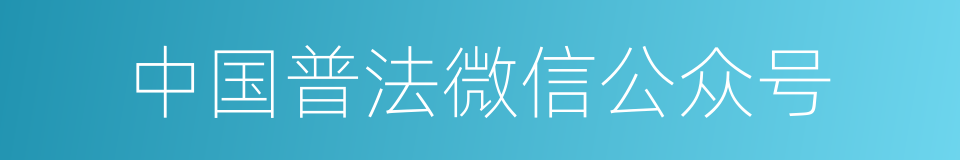 中国普法微信公众号